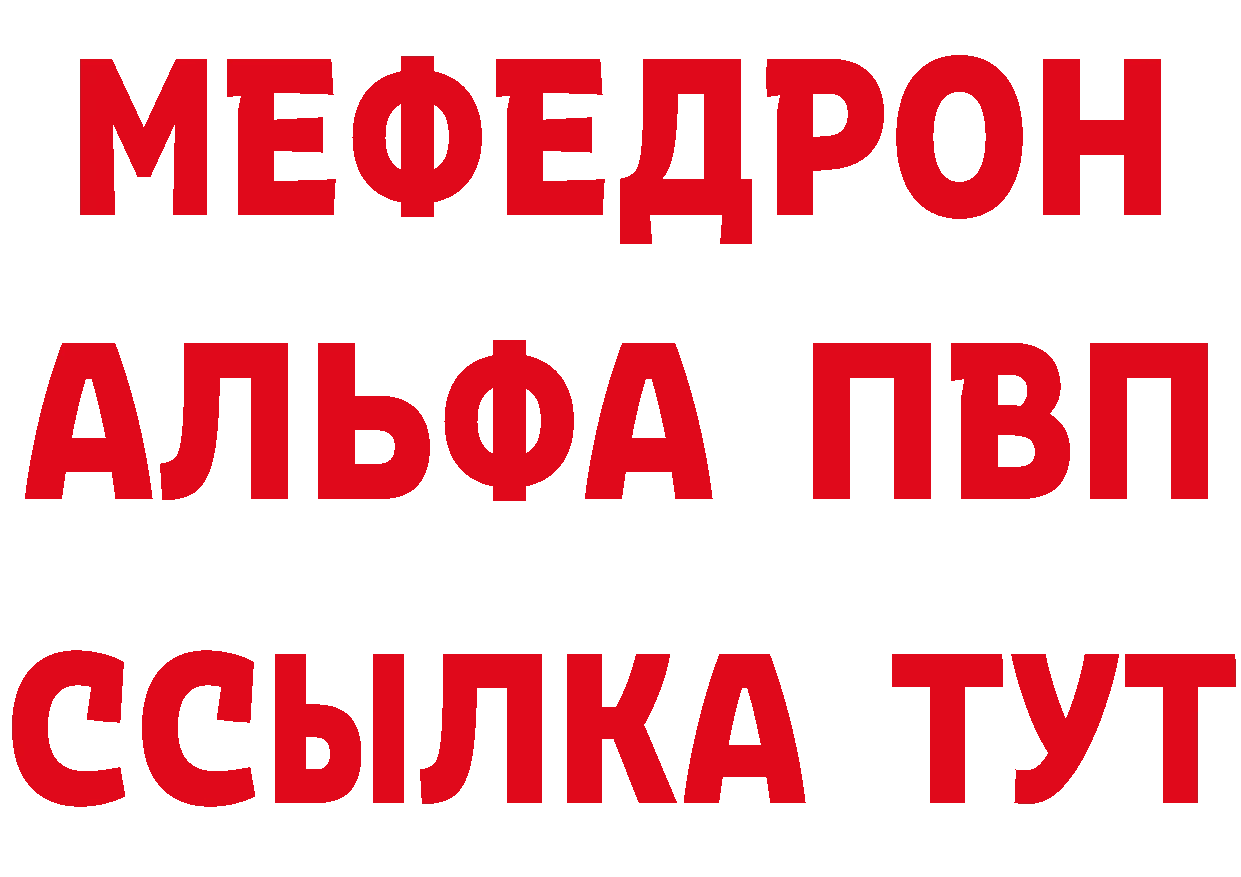 МЕФЕДРОН
АЛЬФА ПВП
ССЫЛКА ТУТ